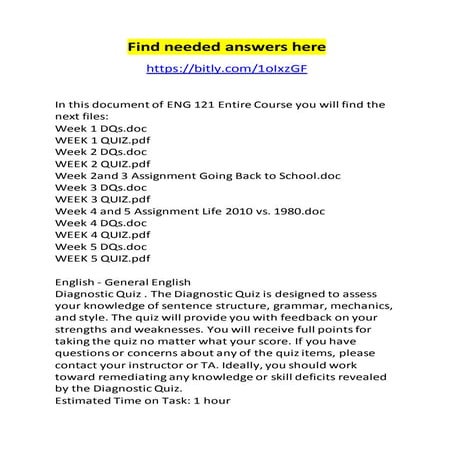 Find needed answers here

https://bitly.com/1oIxzGF

In this document of ENG 121 Entire Course you will find the next files:

Week 1 DQs.doc
WEEK 1 QUIZ.pdf
Week 2 DQs.doc
WEEK 2 QUIZ.pdf
Week 2and 3 Assignment Going Back to School.doc
Week 3 DQs.doc
WEEK 3 QUIZ.pdf
Week 4 and 5 Assignment Life 2010 vs. 1980.doc
Week 4 DQs.doc
WEEK 4 QUIZ.pdf
Week 5 DQs.doc
WEEK 5 QUIZ.pdf

English - General English

Diagnostic Quiz . The Diagnostic Quiz is designed to assess your knowledge of sentence structure, grammar, mechanics, and style. The quiz will provide you with feedback on your strengths and weaknesses. You will receive full points for taking the quiz no matter what your score. If you have questions or concerns about any of the quiz items, please contact your instructor or TA. Ideally, you should work toward remediating any knowledge or skill deficits revealed by the Diagnostic Quiz.

Estimated Time on Task: 1 hour